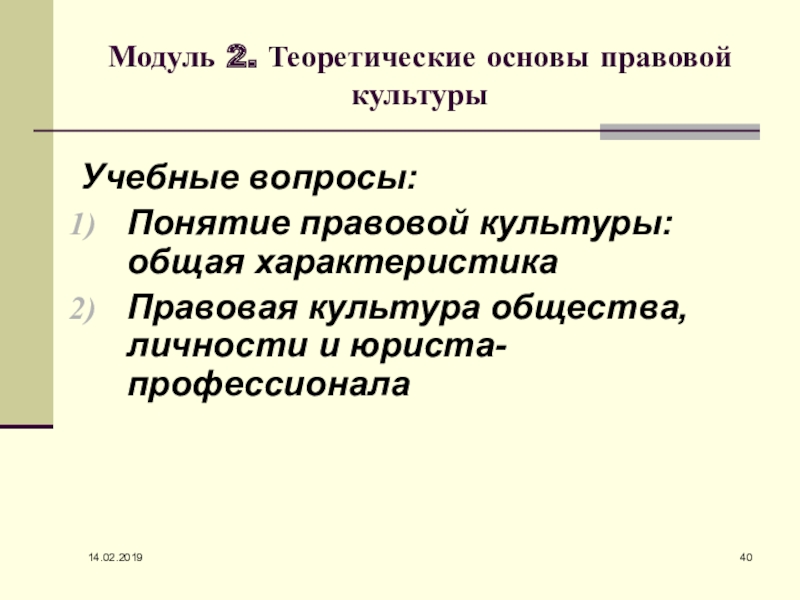 Модуль 2. Теоретические основы правовой культуры

Учебные вопросы:

1) Понятие правовой культуры: общая характеристика
2) Правовая культура общества, личности и юриста-профессионала

14.02.2019

40